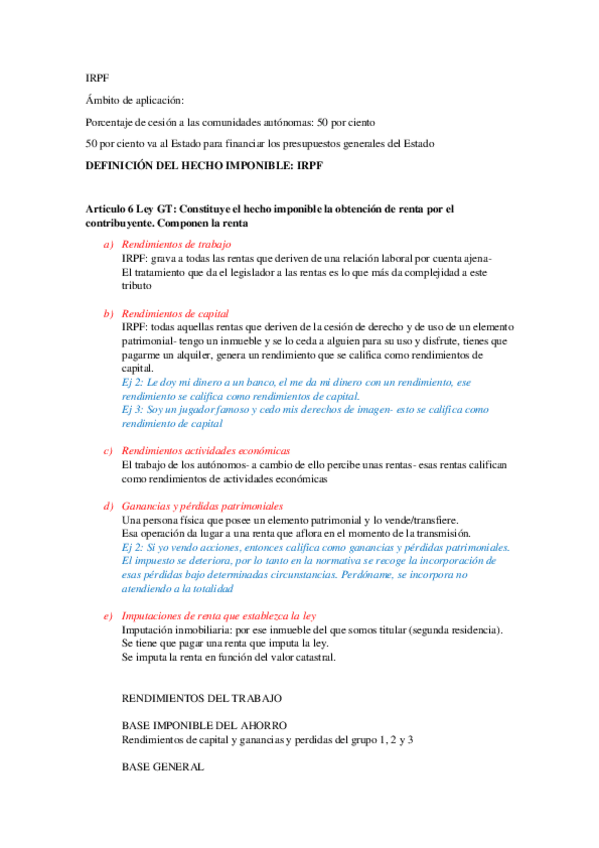 IRPF

Ámbito de aplicación:

Porcentaje de cesión a las comunidades autónomas: 50 por ciento

50 por ciento va al Estado para financiar los presupuestos generales del Estado

DEFINICIÓN DEL HECHO IMPONIBLE: IRPF

Articulo 6 Ley GT: Constituye el hecho imponible la obtención de renta por el contribuyente. Componen la renta

a) Rendimientos de trabajo
IRPF: grava a todas las rentas que deriven de una relación laboral por cuenta ajena-
El tratamiento que da el legislador a las rentas es lo que más da complejidad a este tributo

b) Rendimientos de capital
IRPF: todas aquellas rentas que deriven de la cesión de derecho y de uso de un elemento patrimonial- tengo un inmueble y se lo ceda a alguien para su uso y disfrute, tienes que pagarme un alquiler, genera un rendimiento que se califica como rendimientos de capital.
Ej 2: Le doy mi dinero a un banco, el me da mi dinero con un rendimiento, ese rendimiento se califica como rendimientos de capital.
Ej 3: Soy un jugador famoso y cedo mis derechos de imagen- esto se califica como rendimiento de capital

c) Rendimientos actividades económicas
El trabajo de los autónomos- a cambio de ello percibe unas rentas- esas rentas califican como rendimientos de actividades económicas

d) Ganancias y pérdidas patrimoniales
Una persona física que posee un elemento patrimonial y lo vende/transfiere.
Esa operación da lugar a una renta que aflora en el momento de la transmisión.
Ej 2: Si yo vendo acciones, entonces califica como ganancias y pérdidas patrimoniales. El impuesto se deteriora, por lo tanto en la normativa se recoge la incorporación de esas pérdidas bajo determinadas circunstancias. Perdóname, se incorpora no atendiendo a la totalidad

e) Imputaciones de renta que establezca la ley
Imputación inmobiliaria: por ese inmueble del que somos titular (segunda residencia).
Se tiene que pagar una renta que imputa la ley.
Se imputa la renta en función del valor catastral.

RENDIMIENTOS DEL TRABAJO

BASE IMPONIBLE DEL AHORRO
Rendimientos de capital y ganancias y perdidas del grupo 1, 2 y 3

BASE GENERAL